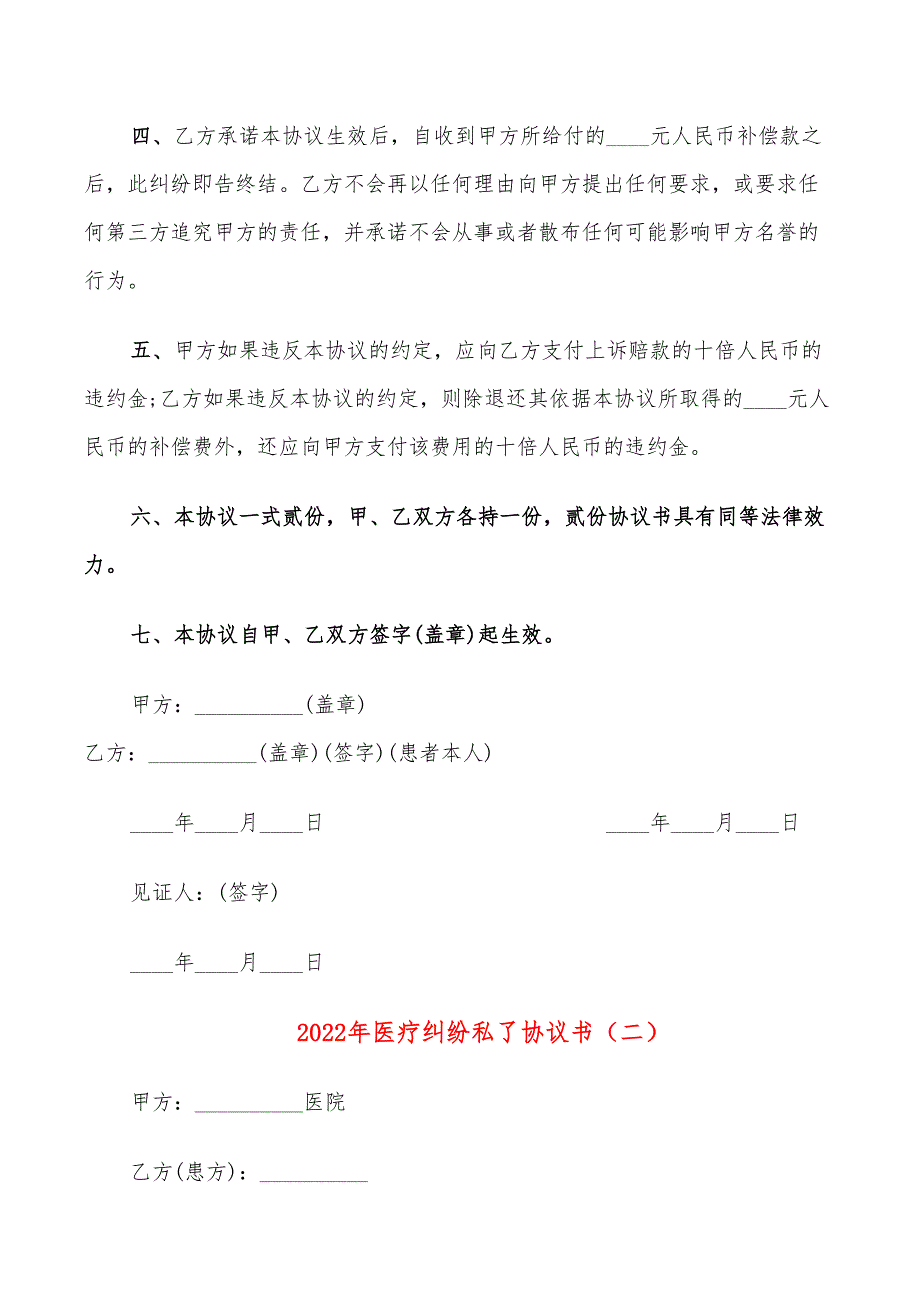 四、乙方承诺本协议生效后，自收到甲方所给付的____元人民币补偿款之后，此纠纷即告终结。乙方不会再以任何理由向甲方提出任何要求，或要求任何第三方追究甲方的责任，并承诺不会从事或者散布任何可能影响甲方名誉的行为。

五、甲方如果违反本协议的约定，应向乙方支付上诉赔款的十倍人民币的违约金;乙方如果违反本协议的约定，则除退还其依据本协议所取得的____元人民币的补偿费外，还应向甲方支付该费用的十倍人民币的违约金。

六、本协议一式贰份，甲、乙双方各持一份，贰份协议书具有同等法律效力。

七、本协议自甲、乙双方签字(盖章)起生效。

甲方：__________(盖章)

乙方：__________(盖章)(签字)(患者本人)

____年____月____日

____年____月____日

见证人：(签字)

____年____月____日

2022年医疗纠纷私了协议书（二）

甲方：__________医院

乙方(患方)：__________